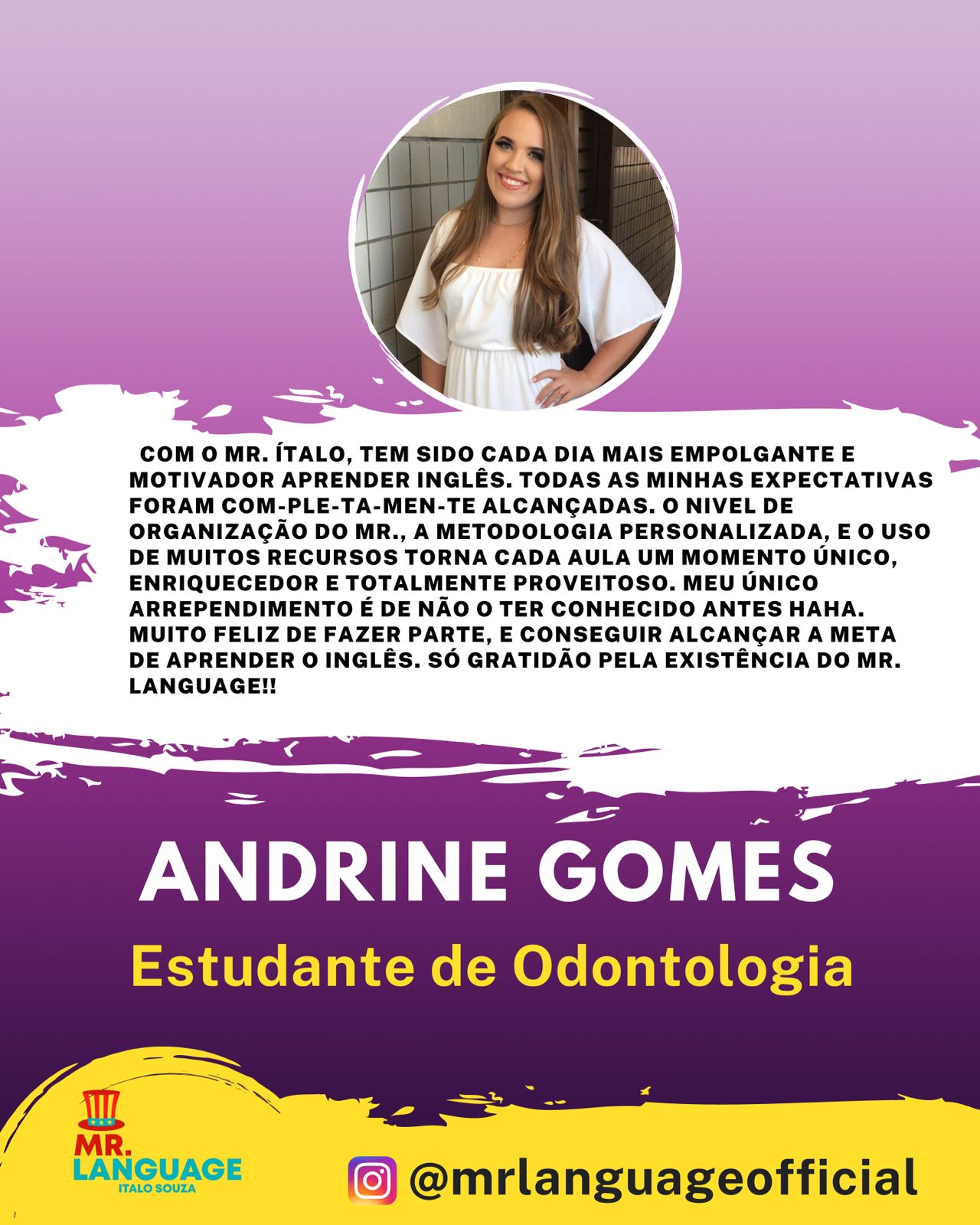 COM O MR. ÍTALO, TEM SIDO CADA DIA MAIS EMPOLGANTE E MOTIVADOR APRENDER INGLÊS. TODAS AS MINHAS EXPECTATIVAS FORAM COM-PLE-TA-MEN-TE ALCANÇADAS. O NIVEL DE ORGANIZAÇÃO DO MR., A METODOLOGIA PERSONALIZADA, E O USO DE MUITOS RECURSOS TORNA CADA AULA UM MOMENTO ÚNICO, ENRIQUECEDOR E TOTALMENTE PROVEITOSO. MEU ÚNICO ARREPENDIMENTO É DE NÃO O TER CONHECIDO ANTES HAHA. MUITO FELIZ DE FAZER PARTE, E CONSEGUIR ALCANÇAR A META DE APRENDER O INGLÊS. SÓ GRATIDÃO PELA EXISTÊNCIA DO MR. LANGUAGE!!

ANDRINE GOMES

Estudante de Odontologia

MR.
LANGUAGE
ITALO SOUZA

@mrlanguageofficial